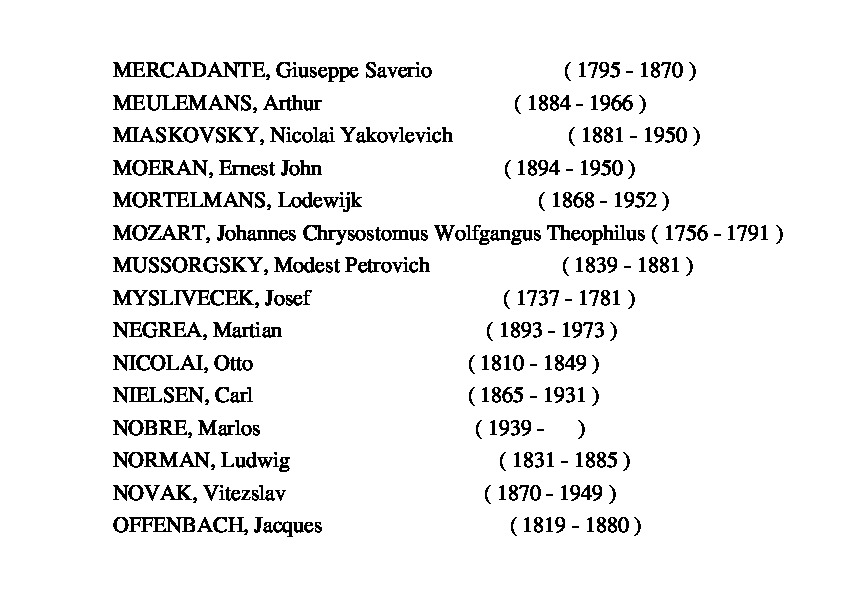 MERCADANTE, Giuseppe Saverio ( 1795 - 1870 )
MEULEMANS, Arthur ( 1884 - 1966 )
MIASKOVSKY, Nicolai Yakovlevich ( 1881 - 1950 )
MOERAN, Ernest John ( 1894 - 1950 )
MORTELMANS, Lodewijk ( 1868 - 1952 )
MOZART, Johannes Chrysostomus Wolfgangus Theophilus ( 1756 - 1791 )
MUSSORGSKY, Modest Petrovich ( 1839 - 1881 )
MYSLIVECEK, Josef ( 1737 - 1781 )
NEGREA, Martian ( 1893 - 1973 )
NICOLAI, Otto ( 1810 - 1849 )
NIELSEN, Carl ( 1865 - 1931 )
NOBRE, Marlos ( 1939 - )
NORMAN, Ludwig ( 1831 - 1885 )
NOVAK, Vitezslav ( 1870 - 1949 )
OFFENBACH, Jacques ( 1819 - 1880 )